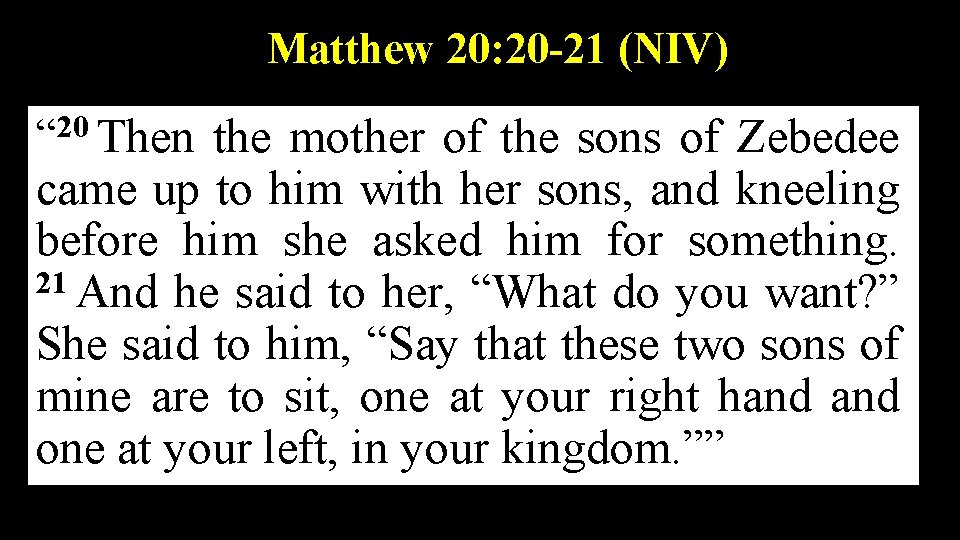 Matthew 20:20-21 (NIV)

"$^{20}$ Then the mother of the sons of Zebedee came up to him with her sons, and kneeling before him she asked him for something. $^{21}$ And he said to her, "What do you want?" She said to him, "Say that these two sons of mine are to sit, one at your right hand and one at your left, in your kingdom.""